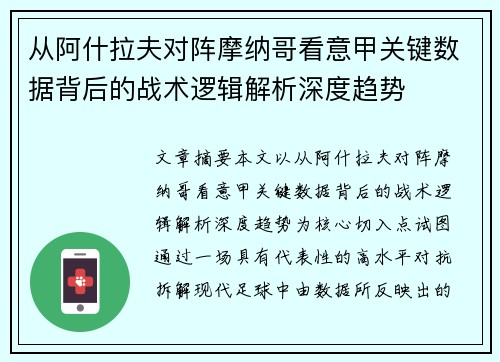 从阿什拉夫对阵摩纳哥看意甲关键数据背后的战术逻辑解析深度趋势

文章摘要本文以从阿什拉夫对阵摩纳哥看意甲关键数据背后的战术逻辑解析深度趋势为核心切入点试图通过一场具有代表性的高水平对抗拆解现代足球中由数据所反映出的